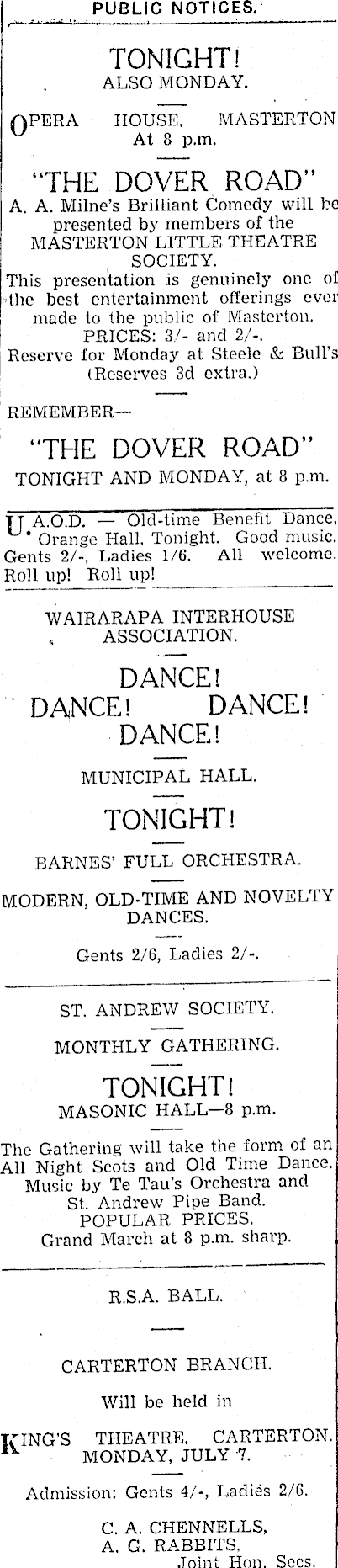 PUBLIC NOTICES.

TONIGHT!
ALSO MONDAY.

OPERA HOUSE, MASTERTON
At 8 p.m.

"THE DOVER ROAD"

A. A. Milne's Brilliant Comedy will be presented by members of the MASTERTON LITTLE THEATRE SOCIETY.

This presentation is genuinely one of the best entertainment offerings ever made to the public of Masterton.
PRICES: 3/- and 2/-.
Reserve for Monday at Steele & Bull's
(Reserves 3d extra.)

REMEMBER—

"THE DOVER ROAD"
TONIGHT AND MONDAY, at 8 p.m.

U.A.O.D. — Old-time Benefit Dance, Orange Hall, Tonight. Good music. Gents 2/-, Ladies 1/6. All welcome. Roll up! Roll up!

WAIRARAPA INTERHOUSE ASSOCIATION.

DANCE!
DANCE! DANCE!
DANCE!

MUNICIPAL HALL.

TONIGHT!

BARNES' FULL ORCHESTRA.

MODERN, OLD-TIME AND NOVELTY DANCES.

Gents 2/6, Ladies 2/-.

ST. ANDREW SOCIETY.

MONTHLY GATHERING.

TONIGHT!
MASONIC HALL—8 p.m.

The Gathering will take the form of an All Night Scots and Old Time Dance. Music by Te Tau's Orchestra and St. Andrew Pipe Band.
POPULAR PRICES.
Grand March at 8 p.m. sharp.

R.S.A. BALL.

CARTERTON BRANCH.

Will be held in

KING'S THEATRE, CARTERTON.
MONDAY, JULY 7.

Admission: Gents 4/-, Ladies 2/6.

C. A. CHENNELLS,
A. G. RABBITS,
Joint Hon. Secs.